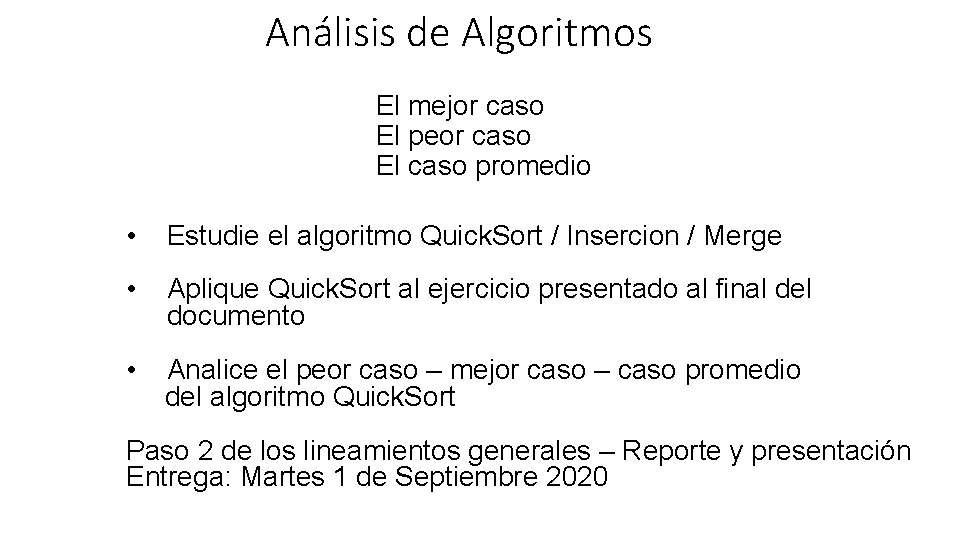 Análisis de Algoritmos

El mejor caso
El peor caso
El caso promedio

• Estudie el algoritmo QuickSort / Insercion / Merge

• Aplique QuickSort al ejercicio presentado al final del documento

• Analice el peor caso – mejor caso – caso promedio del algoritmo QuickSort

Paso 2 de los lineamientos generales – Reporte y presentación
Entrega: Martes 1 de Septiembre 2020